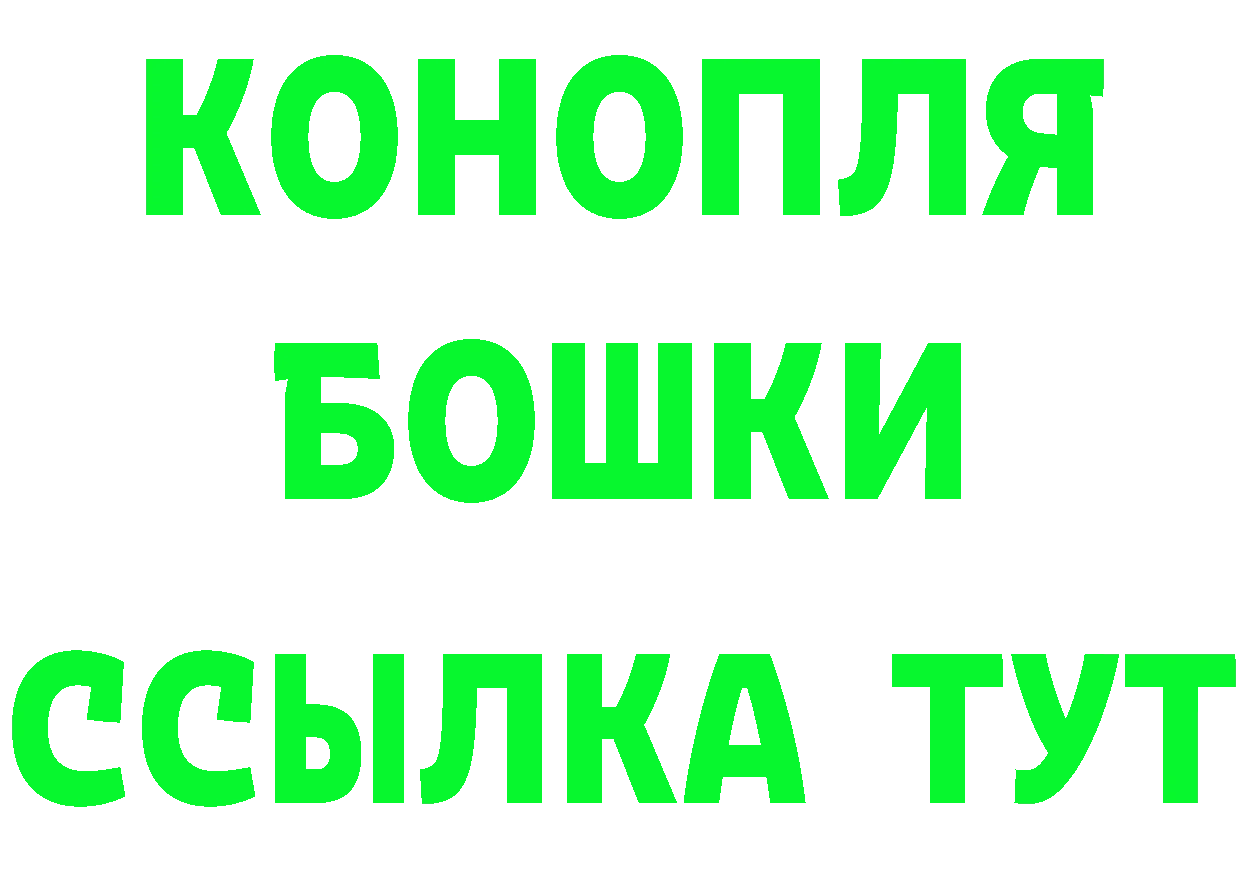 КОНОПЛЯ
БОШКИ
ССЫЛКА ТУТ